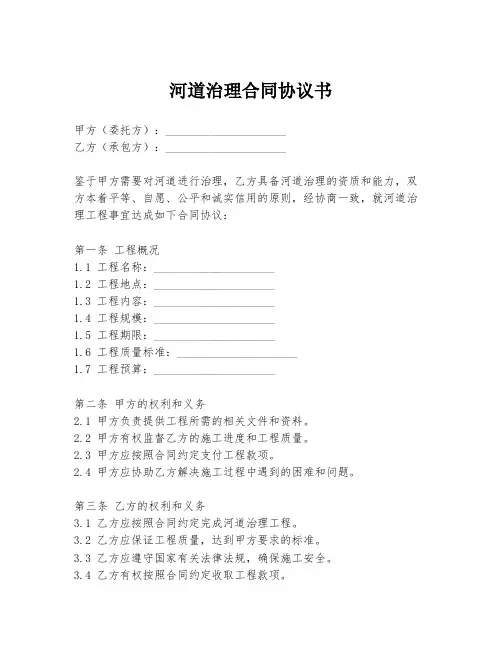 河道治理合同协议书

甲方（委托方）：____________________
乙方（承包方）：____________________

鉴于甲方需要对河道进行治理，乙方具备河道治理的资质和能力，双方本着平等、自愿、公平和诚实信用的原则，经协商一致，就河道治理工程事宜达成如下合同协议：

第一条 工程概况
1.1 工程名称：____________________
1.2 工程地点：____________________
1.3 工程内容：____________________
1.4 工程规模：____________________
1.5 工程期限：____________________
1.6 工程质量标准：____________________
1.7 工程预算：____________________

第二条 甲方的权利和义务
2.1 甲方负责提供工程所需的相关文件和资料。
2.2 甲方有权监督乙方的施工进度和工程质量。
2.3 甲方应按照合同约定支付工程款项。
2.4 甲方应协助乙方解决施工过程中遇到的困难和问题。

第三条 乙方的权利和义务
3.1 乙方应按照合同约定完成河道治理工程。
3.2 乙方应保证工程质量，达到甲方要求的标准。
3.3 乙方应遵守国家有关法律法规，确保施工安全。
3.4 乙方有权按照合同约定收取工程款项。